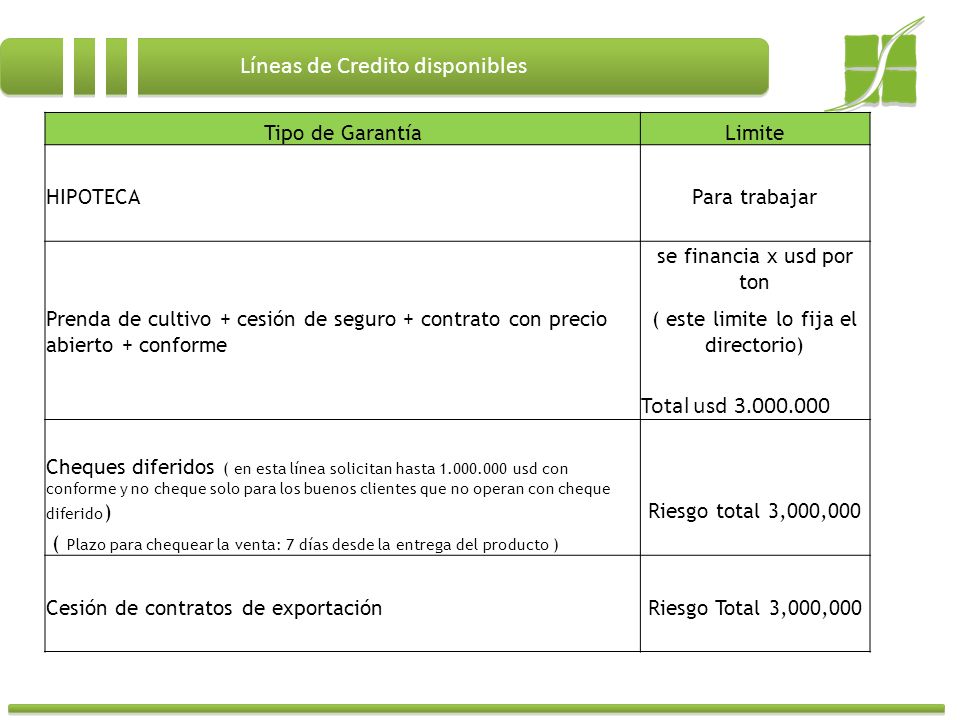 Líneas de Credito disponibles

| Tipo de Garantía | Limite |
|---|---|
| HIPOTECA | Para trabajar |
| Prenda de cultivo + cesión de seguro + contrato con precio abierto + conforme | se financia x usd por ton ( este limite lo fija el directorio) Total usd 3.000.000 |
| Cheques diferidos ( en esta línea solicitan hasta 1.000.000 usd con conforme y no cheque solo para los buenos clientes que no operan con cheque diferido) ( Plazo para chequear la venta: 7 días desde la entrega del producto ) | Riesgo total 3,000,000 |
| Cesión de contratos de exportación | Riesgo Total 3,000,000 |